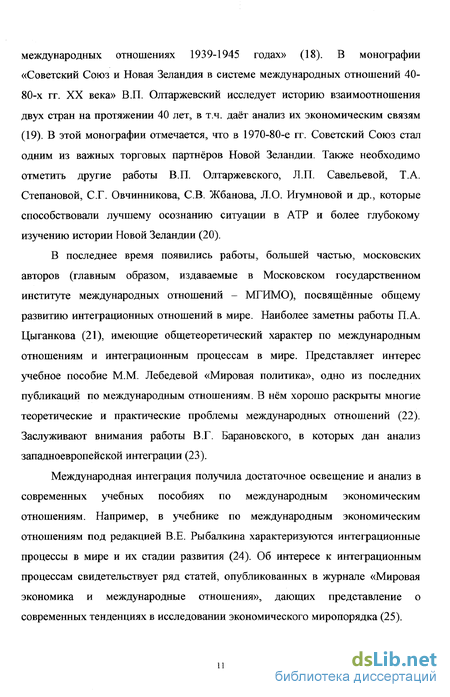 международных отношениях 1939-1945 годах» (18). В монографии «Советский Союз и Новая Зеландия в системе международных отношений 40-80-х гг. XX века» В.П. Олтаржевский исследует историю взаимоотношения двух стран на протяжении 40 лет, в т.ч. даёт анализ их экономическим связям (19). В этой монографии отмечается, что в 1970-80-е гг. Советский Союз стал одним из важных торговых партнёров Новой Зеландии. Также необходимо отметить другие работы В.П. Олтаржевского, Л.П. Савельевой, Т.А. Степановой, С.Г. Овчинникова, С.В. Жбанова, Л.О. Игумновой и др., которые способствовали лучшему осознанию ситуации в АТР и более глубокому изучению истории Новой Зеландии (20).

В последнее время появились работы, большей частью, московских авторов (главным образом, издаваемые в Московском государственном институте международных отношений – МГИМО), посвящённые общему развитию интеграционных отношений в мире. Наиболее заметны работы П.А. Цыганкова (21), имеющие общетеоретический характер по международным отношениям и интеграционным процессам в мире. Представляет интерес учебное пособие М.М. Лебедевой «Мировая политика», одно из последних публикаций по международным отношениям. В нём хорошо раскрыты многие теоретические и практические проблемы международных отношений (22). Заслуживают внимания работы В.Г. Барановского, в которых дан анализ западноевропейской интеграции (23).

Международная интеграция получила достаточное освещение и анализ в современных учебных пособиях по международным экономическим отношениям. Например, в учебнике по международным экономическим отношениям под редакцией В.Е. Рыбалкина характеризуются интеграционные процессы в мире и их стадии развития (24). Об интересе к интеграционным процессам свидетельствует ряд статей, опубликованных в журнале «Мировая экономика и международные отношения», дающих представление о современных тенденциях в исследовании экономического миропорядка (25).

11

dsLib.net
библиотека диссертаций